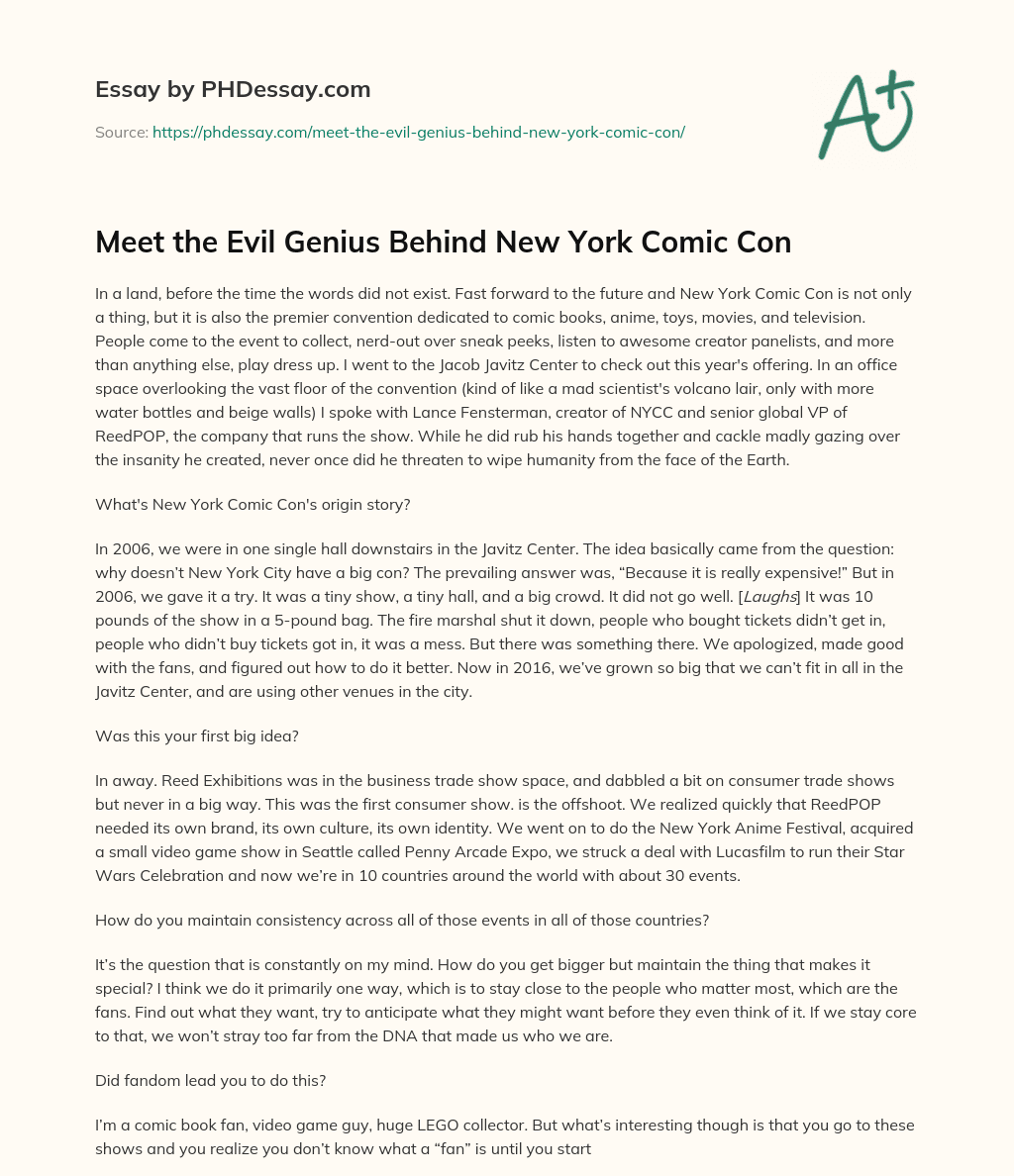 Essay by PHDessay.com

Source: https://phdessay.com/meet-the-evil-genius-behind-new-york-comic-con/

A+

Meet the Evil Genius Behind New York Comic Con

In a land, before the time the words did not exist. Fast forward to the future and New York Comic Con is not only a thing, but it is also the premier convention dedicated to comic books, anime, toys, movies, and television. People come to the event to collect, nerd-out over sneak peeks, listen to awesome creator panelists, and more than anything else, play dress up. I went to the Jacob Javitz Center to check out this year's offering. In an office space overlooking the vast floor of the convention (kind of like a mad scientist's volcano lair, only with more water bottles and beige walls) I spoke with Lance Fensterman, creator of NYCC and senior global VP of ReedPOP, the company that runs the show. While he did rub his hands together and cackle madly gazing over the insanity he created, never once did he threaten to wipe humanity from the face of the Earth.

What's New York Comic Con's origin story?

In 2006, we were in one single hall downstairs in the Javitz Center. The idea basically came from the question: why doesn't New York City have a big con? The prevailing answer was, "Because it is really expensive!" But in 2006, we gave it a try. It was a tiny show, a tiny hall, and a big crowd. It did not go well. [Laughs] It was 10 pounds of the show in a 5-pound bag. The fire marshal shut it down, people who bought tickets didn't get in, people who didn't buy tickets got in, it was a mess. But there was something there. We apologized, made good with the fans, and figured out how to do it better. Now in 2016, we've grown so big that we can't fit in all in the Javitz Center, and are using other venues in the city.

Was this your first big idea?

In away. Reed Exhibitions was in the business trade show space, and dabbled a bit on consumer trade shows but never in a big way. This was the first consumer show. is the offshoot. We realized quickly that ReedPOP needed its own brand, its own culture, its own identity. We went on to do the New York Anime Festival, acquired a small video game show in Seattle called Penny Arcade Expo, we struck a deal with Lucasfilm to run their Star Wars Celebration and now we're in 10 countries around the world with about 30 events.

How do you maintain consistency across all of those events in all of those countries?

It's the question that is constantly on my mind. How do you get bigger but maintain the thing that makes it special? I think we do it primarily one way, which is to stay close to the people who matter most, which are the fans. Find out what they want, try to anticipate what they might want before they even think of it. If we stay core to that, we won't stray too far from the DNA that made us who we are.

Did fandom lead you to do this?

I'm a comic book fan, video game guy, huge LEGO collector. But what's interesting though is that you go to these shows and you realize you don't know what a "fan" is until you start